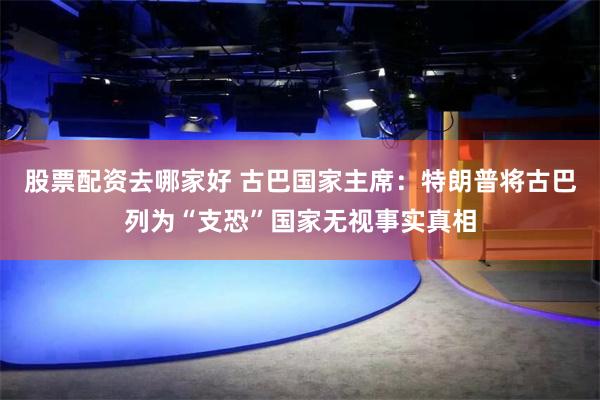 股票配资去哪家好 古巴国家主席：特朗普将古巴列为“支恐”国家无视事实真相